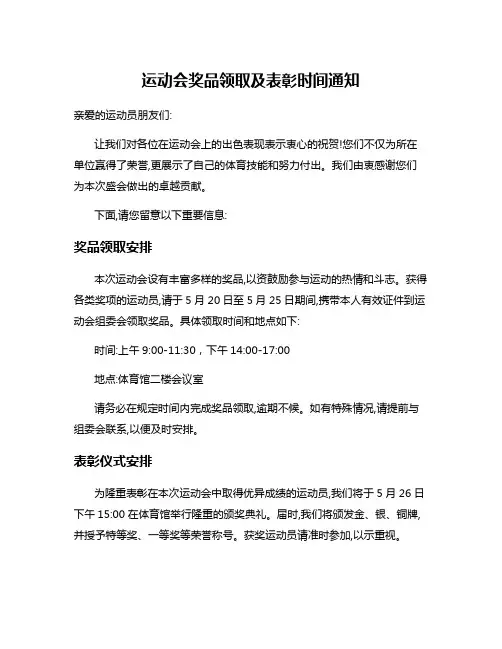 运动会奖品领取及表彰时间通知

亲爱的运动员朋友们:

让我们对各位在运动会上的出色表现表示衷心的祝贺!您们不仅为所在单位赢得了荣誉,更展示了自己的体育技能和努力付出。我们由衷感谢您们为本次盛会做出的卓越贡献。

下面,请您留意以下重要信息:

奖品领取安排

本次运动会设有丰富多样的奖品,以资鼓励参与运动的热情和斗志。获得各类奖项的运动员,请于 5 月 20 日至 5 月 25 日期间,携带本人有效证件到运动会组委会领取奖品。具体领取时间和地点如下:

时间:上午 9:00-11:30，下午 14:00-17:00

地点:体育馆二楼会议室

请务必在规定时间内完成奖品领取,逾期不候。如有特殊情况,请提前与组委会联系,以便及时安排。

表彰仪式安排

为隆重表彰在本次运动会中取得优异成绩的运动员,我们将于 5 月 26 日下午 15:00 在体育馆举行隆重的颁奖典礼。届时,我们将颁发金、银、铜牌,并授予特等奖、一等奖等荣誉称号。获奖运动员请准时参加,以示重视。